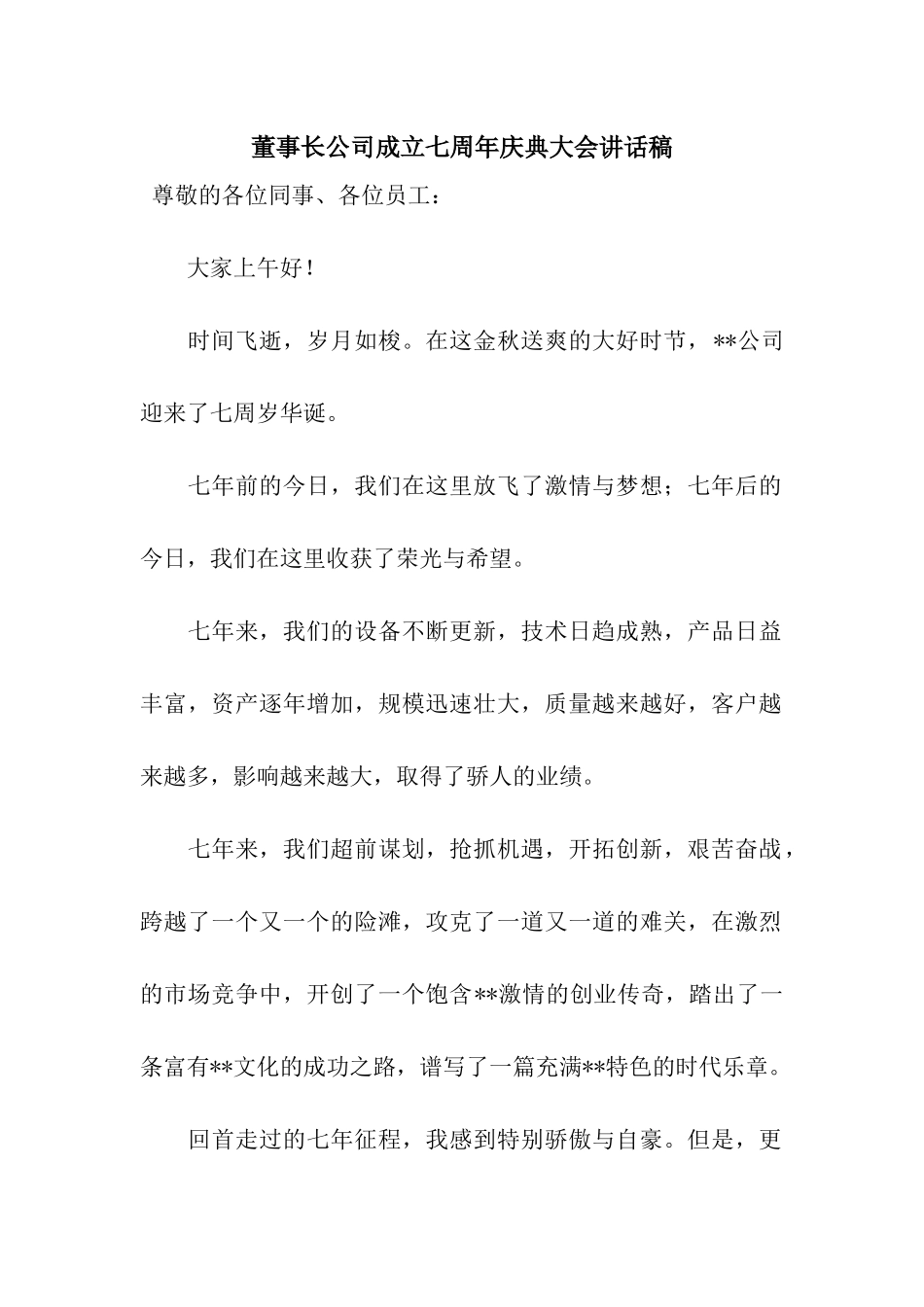 董事长公司成立七周年庆典大会讲话稿

尊敬的各位同事、各位员工：

大家上午好！

时间飞逝，岁月如梭。在这金秋送爽的大好时节，**公司迎来了七周岁华诞。

七年前的今日，我们在这里放飞了激情与梦想；七年后的今日，我们在这里收获了荣光与希望。

七年来，我们的设备不断更新，技术日趋成熟，产品日益丰富，资产逐年增加，规模迅速壮大，质量越来越好，客户越来越多，影响越来越大，取得了骄人的业绩。

七年来，我们超前谋划，抢抓机遇，开拓创新，艰苦奋战，跨越了一个又一个的险滩，攻克了一道又一道的难关，在激烈的市场竞争中，开创了一个饱含**激情的创业传奇，踏出了一条富有**文化的成功之路，谱写了一篇充满**特色的时代乐章。

回首走过的七年征程，我感到特别骄傲与自豪。但是，更